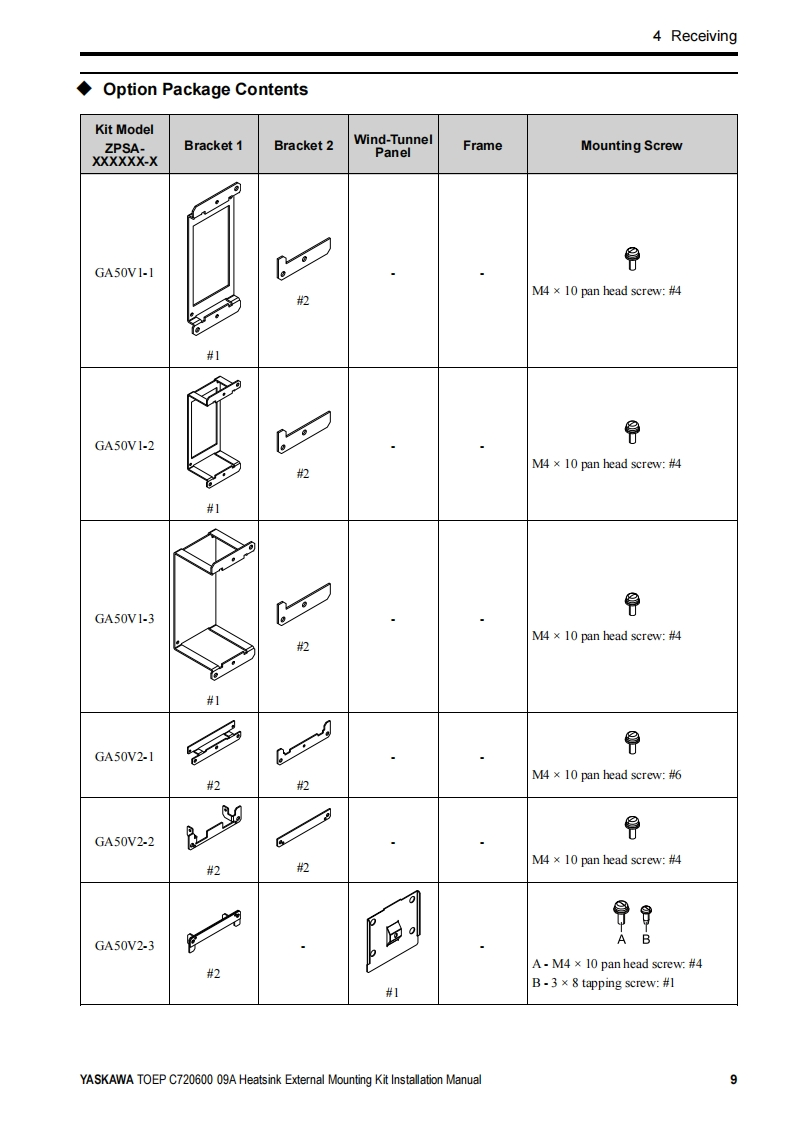 4 Receiving

◆ Option Package Contents

| Kit Model ZPSA-XXXXXX-X | Bracket 1 | Bracket 2 | Wind-Tunnel Panel | Frame | Mounting Screw |
|---|---|---|---|---|---|
| GA50V1-1 | #1 | #2 | - | - | M4 × 10 pan head screw: #4 |
| GA50V1-2 | #1 | #2 | - | - | M4 × 10 pan head screw: #4 |
| GA50V1-3 | #1 | #2 | - | - | M4 × 10 pan head screw: #4 |
| GA50V2-1 | #2 | #2 | - | - | M4 × 10 pan head screw: #6 |
| GA50V2-2 | #2 | #2 | - | - | M4 × 10 pan head screw: #4 |
| GA50V2-3 | #2 | - | #1 | - | A B A - M4 × 10 pan head screw: #4 B - 3 × 8 tapping screw: #1 |

YASKAWA TOEP C720600 09A Heatsink External Mounting Kit Installation Manual 9